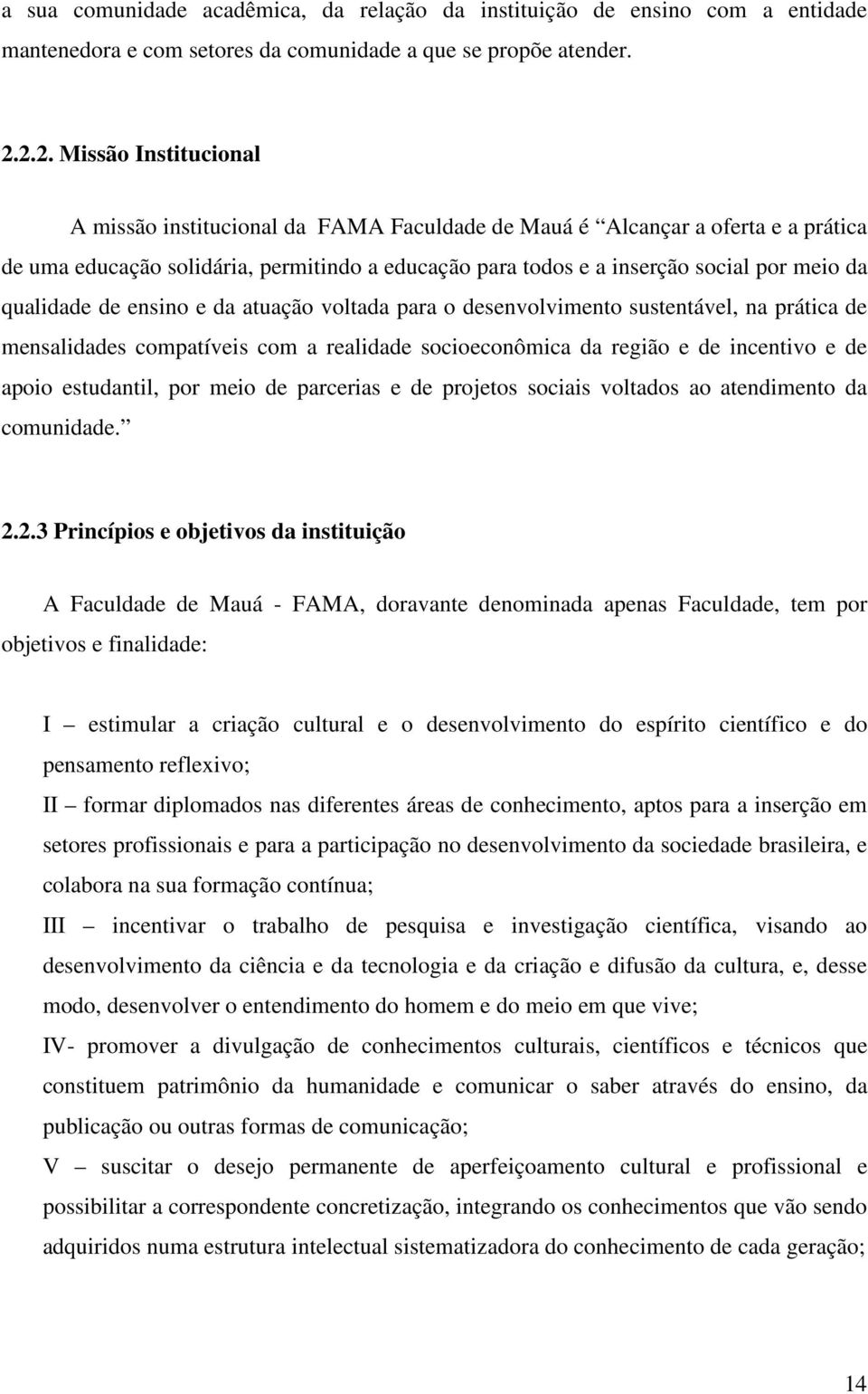 a sua comunidade acadêmica, da relação da instituição de ensino com a entidade mantenedora e com setores da comunidade a que se propõe atender.

2.2.2. Missão Institucional

A missão institucional da FAMA Faculdade de Mauá é “Alcançar a oferta e a prática de uma educação solidária, permitindo a educação para todos e a inserção social por meio da qualidade de ensino e da atuação voltada para o desenvolvimento sustentável, na prática de mensalidades compatíveis com a realidade socioeconômica da região e de incentivo e de apoio estudantil, por meio de parcerias e de projetos sociais voltados ao atendimento da comunidade.”

2.2.3 Princípios e objetivos da instituição

A Faculdade de Mauá - FAMA, doravante denominada apenas Faculdade, tem por objetivos e finalidade:

I – estimular a criação cultural e o desenvolvimento do espírito científico e do pensamento reflexivo;
II – formar diplomados nas diferentes áreas de conhecimento, aptos para a inserção em setores profissionais e para a participação no desenvolvimento da sociedade brasileira, e colabora na sua formação contínua;
III – incentivar o trabalho de pesquisa e investigação científica, visando ao desenvolvimento da ciência e da tecnologia e da criação e difusão da cultura, e, desse modo, desenvolver o entendimento do homem e do meio em que vive;
IV- promover a divulgação de conhecimentos culturais, científicos e técnicos que constituem patrimônio da humanidade e comunicar o saber através do ensino, da publicação ou outras formas de comunicação;
V – suscitar o desejo permanente de aperfeiçoamento cultural e profissional e possibilitar a correspondente concretização, integrando os conhecimentos que vão sendo adquiridos numa estrutura intelectual sistematizadora do conhecimento de cada geração;

14